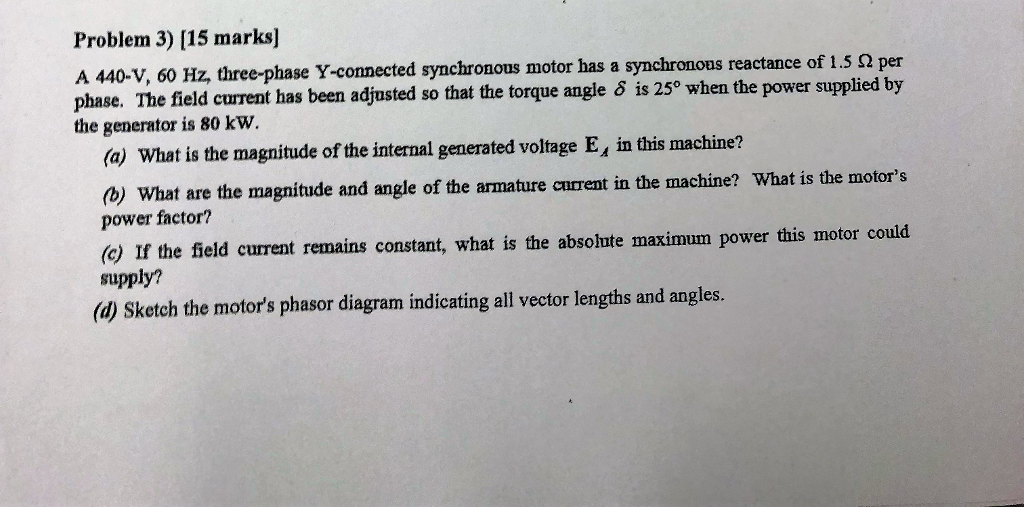 Problem 3) [15 marks]

A 440-V, 60 Hz, three-phase Y-connected synchronous motor has a synchronous reactance of 1.5 $\Omega$ per phase. The field current has been adjusted so that the torque angle $\delta$ is 25° when the power supplied by the generator is 80 kW.

(a) What is the magnitude of the internal generated voltage $E_A$ in this machine?

(b) What are the magnitude and angle of the armature current in the machine? What is the motor's power factor?

(c) If the field current remains constant, what is the absolute maximum power this motor could supply?

(d) Sketch the motor's phasor diagram indicating all vector lengths and angles.